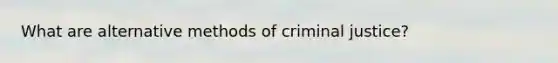 What are alternative methods of criminal justice?